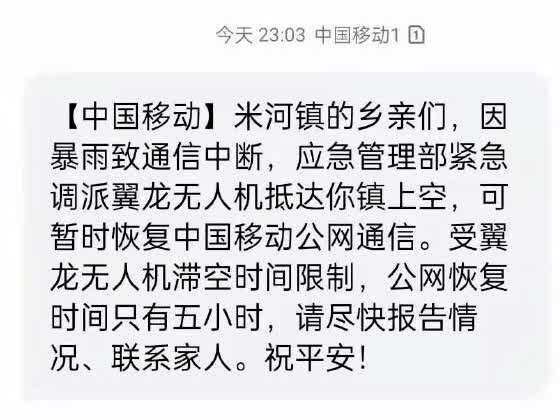 今天 23:03 中国移动1 1

【中国移动】米河镇的乡亲们，因暴雨致通信中断，应急管理部紧急调派翼龙无人机抵达你镇上空，可暂时恢复中国移动公网通信。受翼龙无人机滞空时间限制，公网恢复时间只有五小时，请尽快报告情况、联系家人。祝平安！